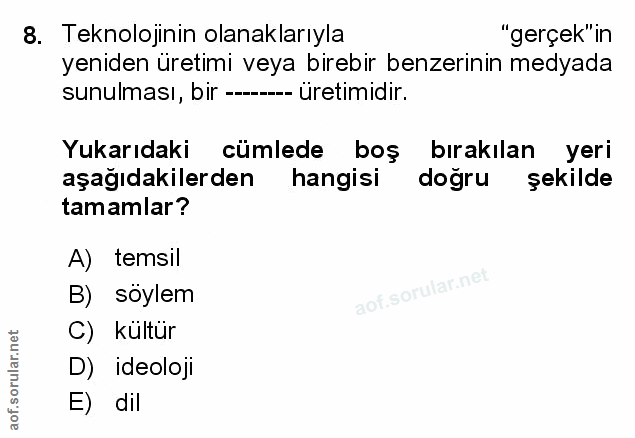 8. Teknolojinin olanaklarıyla "gerçek"in yeniden üretimi veya birebir benzerinin medyada sunulması, bir -------- üretimidir.

Yukarıdaki cümlede boş bırakılan yeri aşağıdakilerden hangisi doğru şekilde tamamlar?

A) temsil
B) söylem
C) kültür
D) ideoloji
E) dil

aof.sorular.net